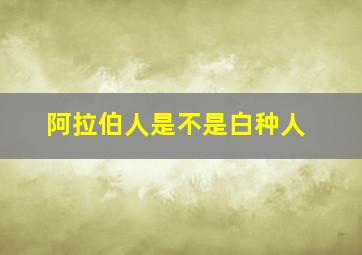 阿拉伯人是不是白种人